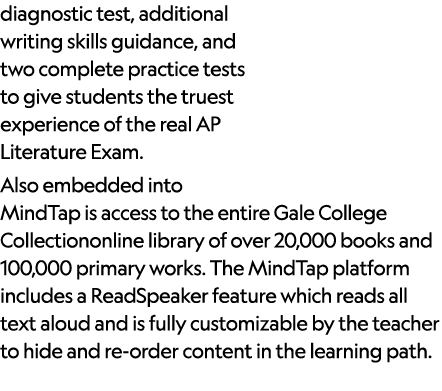 diagnostic test, additional writing skills guidance, and two complete practice tests to give students the truest experience of the real AP Literature Exam.

Also embedded into MindTap is access to the entire Gale College Collectiononline library of over 20,000 books and 100,000 primary works. The MindTap platform includes a ReadSpeaker feature which reads all text aloud and is fully customizable by the teacher to hide and re-order content in the learning path.